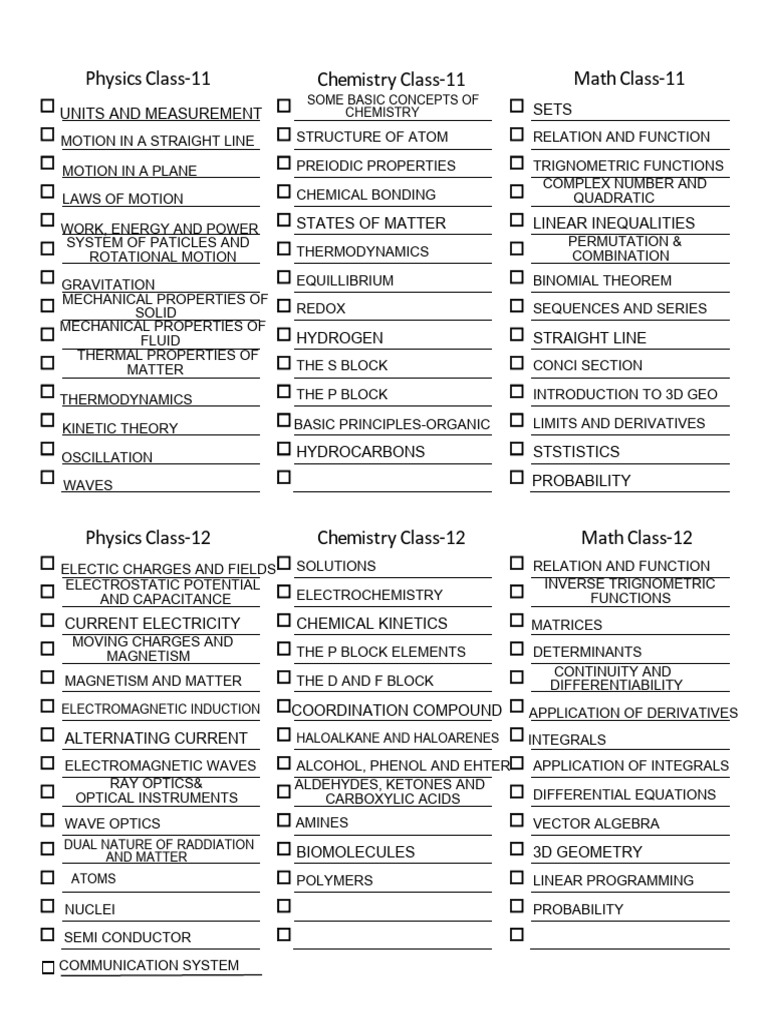 Physics Class-11

☐ UNITS AND MEASUREMENT
☐ MOTION IN A STRAIGHT LINE
☐ MOTION IN A PLANE
☐ LAWS OF MOTION
☐ WORK, ENERGY AND POWER
☐ SYSTEM OF PATICLES AND ROTATIONAL MOTION
☐ GRAVITATION
☐ MECHANICAL PROPERTIES OF SOLID
☐ MECHANICAL PROPERTIES OF FLUID
☐ THERMAL PROPERTIES OF MATTER
☐ THERMODYNAMICS
☐ KINETIC THEORY
☐ OSCILLATION
☐ WAVES

Chemistry Class-11

☐ SOME BASIC CONCEPTS OF CHEMISTRY
☐ STRUCTURE OF ATOM
☐ PREIODIC PROPERTIES
☐ CHEMICAL BONDING
☐ STATES OF MATTER
☐ THERMODYNAMICS
☐ EQUILLIBRIUM
☐ REDOX
☐ HYDROGEN
☐ THE S BLOCK
☐ THE P BLOCK
☐ BASIC PRINCIPLES-ORGANIC
☐ HYDROCARBONS
☐ ____

Math Class-11

☐ SETS
☐ RELATION AND FUNCTION
☐ TRIGNOMETRIC FUNCTIONS
☐ COMPLEX NUMBER AND QUADRATIC
☐ LINEAR INEQUALITIES
☐ PERMUTATION & COMBINATION
☐ BINOMIAL THEOREM
☐ SEQUENCES AND SERIES
☐ STRAIGHT LINE
☐ CONCI SECTION
☐ INTRODUCTION TO 3D GEO
☐ LIMITS AND DERIVATIVES
☐ STSTISTICS
☐ PROBABILITY

Physics Class-12

☐ ELECTIC CHARGES AND FIELDS
☐ ELECTROSTATIC POTENTIAL AND CAPACITANCE
☐ CURRENT ELECTRICITY
☐ MOVING CHARGES AND MAGNETISM
☐ MAGNETISM AND MATTER
☐ ELECTROMAGNETIC INDUCTION
☐ ALTERNATING CURRENT
☐ ELECTROMAGNETIC WAVES
☐ RAY OPTICS& OPTICAL INSTRUMENTS
☐ WAVE OPTICS
☐ DUAL NATURE OF RADDIATION AND MATTER
☐ ATOMS
☐ NUCLEI
☐ SEMI CONDUCTOR
☐ COMMUNICATION SYSTEM

Chemistry Class-12

☐ SOLUTIONS
☐ ELECTROCHEMISTRY
☐ CHEMICAL KINETICS
☐ THE P BLOCK ELEMENTS
☐ THE D AND F BLOCK
☐ COORDINATION COMPOUND
☐ HALOALKANE AND HALOARENES
☐ ALCOHOL, PHENOL AND EHTER
☐ ALDEHYDES, KETONES AND CARBOXYLIC ACIDS
☐ AMINES
☐ BIOMOLECULES
☐ POLYMERS
☐ ____
☐ ____

Math Class-12

☐ RELATION AND FUNCTION
☐ INVERSE TRIGNOMETRIC FUNCTIONS
☐ MATRICES
☐ DETERMINANTS
☐ CONTINUITY AND DIFFERENTIABILITY
☐ APPLICATION OF DERIVATIVES
☐ INTEGRALS
☐ APPLICATION OF INTEGRALS
☐ DIFFERENTIAL EQUATIONS
☐ VECTOR ALGEBRA
☐ 3D GEOMETRY
☐ LINEAR PROGRAMMING
☐ PROBABILITY
☐ ____